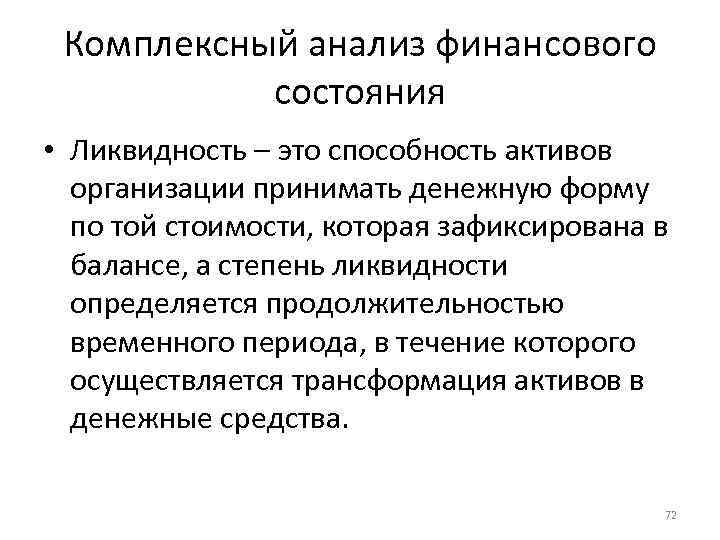 Комплексный анализ финансового состояния

• Ликвидность – это способность активов организации принимать денежную форму по той стоимости, которая зафиксирована в балансе, а степень ликвидности определяется продолжительностью временного периода, в течение которого осуществляется трансформация активов в денежные средства.

72